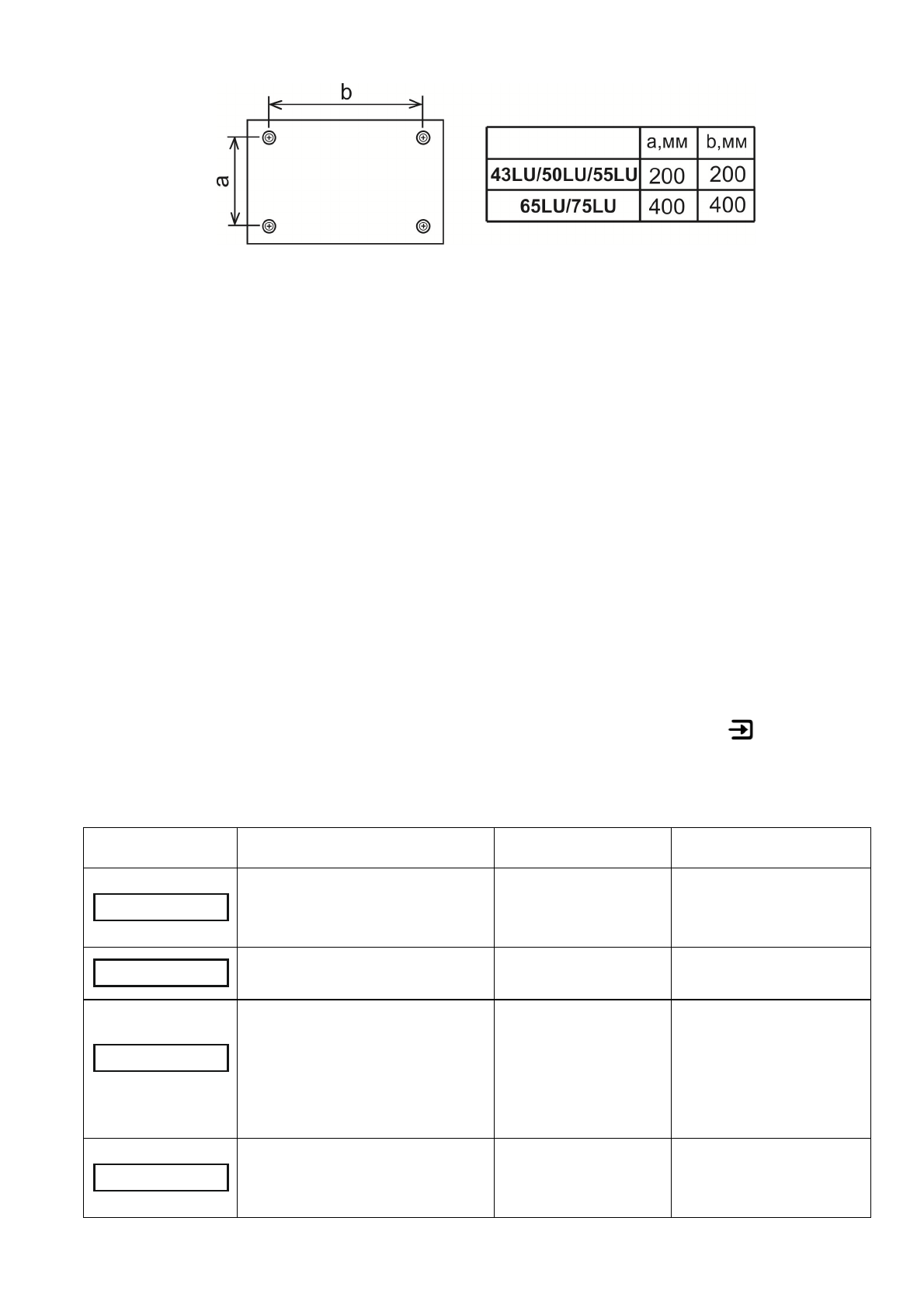 b

a

| | a,мм | b,мм |
|---|---|---|
| 43LU/50LU/55LU | 200 | 200 |
| 65LU/75LU | 400 | 400 |